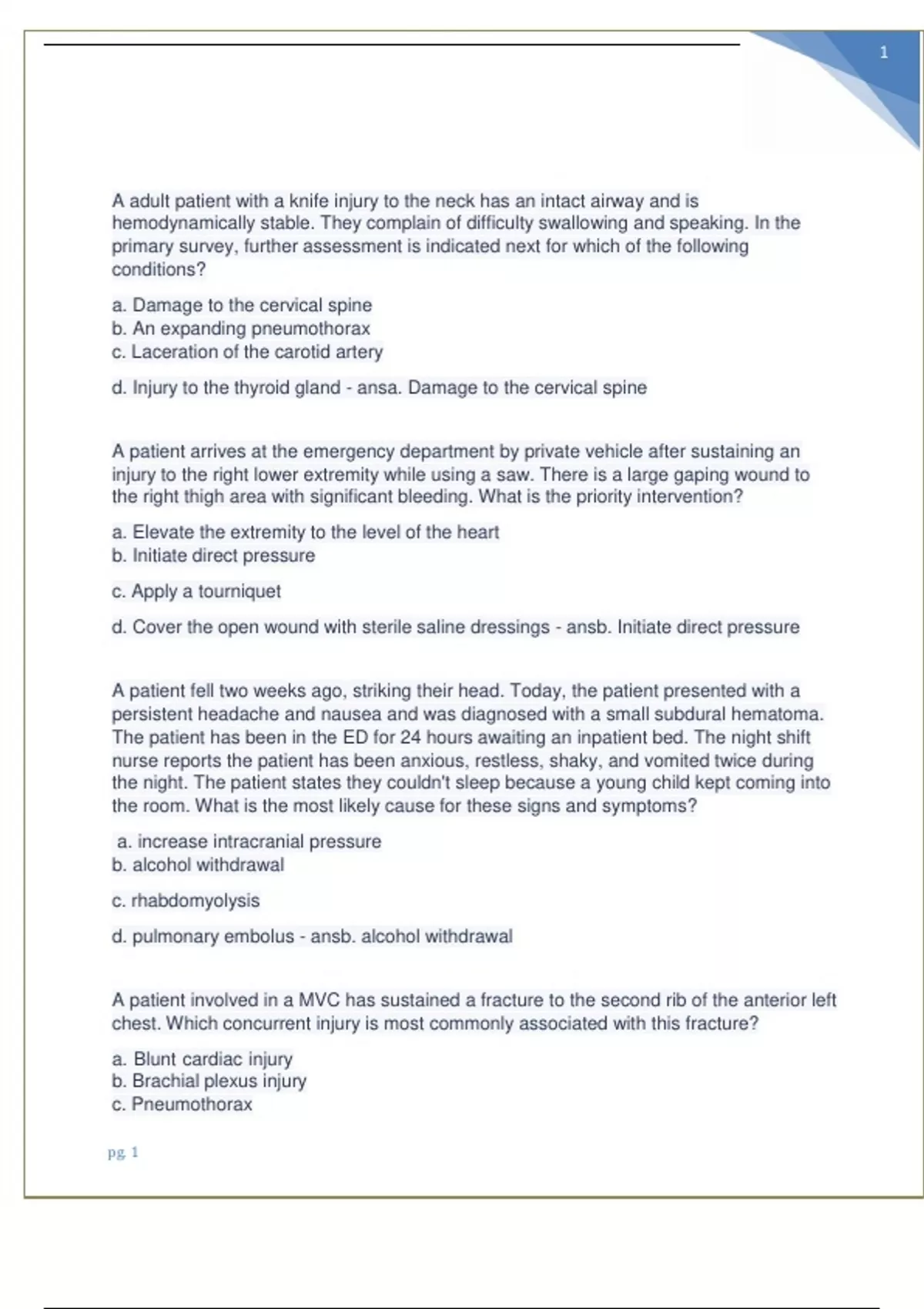 1

A adult patient with a knife injury to the neck has an intact airway and is hemodynamically stable. They complain of difficulty swallowing and speaking. In the primary survey, further assessment is indicated next for which of the following conditions?

a. Damage to the cervical spine
b. An expanding pneumothorax
c. Laceration of the carotid artery

d. Injury to the thyroid gland - ansa. Damage to the cervical spine

A patient arrives at the emergency department by private vehicle after sustaining an injury to the right lower extremity while using a saw. There is a large gaping wound to the right thigh area with significant bleeding. What is the priority intervention?

a. Elevate the extremity to the level of the heart
b. Initiate direct pressure

c. Apply a tourniquet

d. Cover the open wound with sterile saline dressings - ansb. Initiate direct pressure

A patient fell two weeks ago, striking their head. Today, the patient presented with a persistent headache and nausea and was diagnosed with a small subdural hematoma. The patient has been in the ED for 24 hours awaiting an inpatient bed. The night shift nurse reports the patient has been anxious, restless, shaky, and vomited twice during the night. The patient states they couldn't sleep because a young child kept coming into the room. What is the most likely cause for these signs and symptoms?

a. increase intracranial pressure
b. alcohol withdrawal

c. rhabdomyolysis

d. pulmonary embolus - ansb. alcohol withdrawal

A patient involved in a MVC has sustained a fracture to the second rib of the anterior left chest. Which concurrent injury is most commonly associated with this fracture?

a. Blunt cardiac injury
b. Brachial plexus injury
c. Pneumothorax

pg. 1